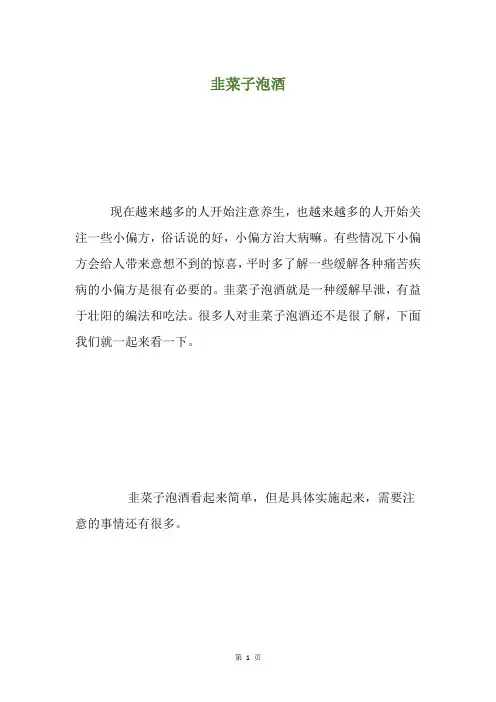 韭菜子泡酒

现在越来越多的人开始注意养生，也越来越多的人开始关注一些小偏方，俗话说的好，小偏方治大病嘛。有些情况下小偏方会给人带来意想不到的惊喜，平时多了解一些缓解各种痛苦疾病的小偏方是很有必要的。韭菜子泡酒就是一种缓解早泄，有益于壮阳的编法和吃法。很多人对韭菜子泡酒还不是很了解，下面我们就一起来看一下。

韭菜子泡酒看起来简单，但是具体实施起来，需要注意的事情还有很多。

第 1 页